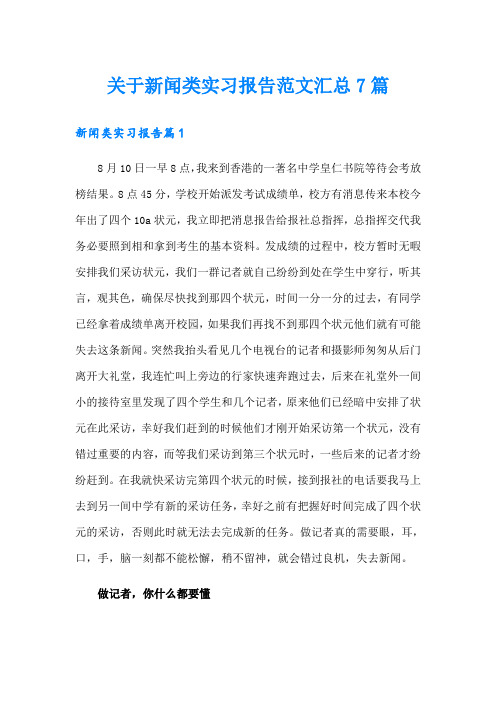 关于新闻类实习报告范文汇总 7 篇

新闻类实习报告篇 1

8 月 10 日一早 8 点，我来到香港的一著名中学皇仁书院等待会考放榜结果。8 点 45 分，学校开始派发考试成绩单，校方有消息传来本校今年出了四个 10a 状元，我立即把消息报告给报社总指挥，总指挥交代我务必要照到相和拿到考生的基本资料。发成绩的过程中，校方暂时无暇安排我们采访状元，我们一群记者就自己纷纷到处在学生中穿行，听其言，观其色，确保尽快找到那四个状元，时间一分一分的过去，有同学已经拿着成绩单离开校园，如果我们再找不到那四个状元他们就有可能失去这条新闻。突然我抬头看见几个电视台的记者和摄影师匆匆从后门离开大礼堂，我连忙叫上旁边的行家快速奔跑过去，后来在礼堂外一间小的接待室里发现了四个学生和几个记者，原来他们已经暗中安排了状元在此采访，幸好我们赶到的时候他们才刚开始采访第一个状元，没有错过重要的内容，而等我们采访到第三个状元时，一些后来的记者才纷纷赶到。在我就快采访完第四个状元的时候，接到报社的电话要我马上去到另一间中学有新的采访任务，幸好之前有把握好时间完成了四个状元的采访，否则此时就无法去完成新的任务。做记者真的需要眼，耳，口，手，脑一刻都不能松懈，稍不留神，就会错过良机，失去新闻。

做记者，你什么都要懂